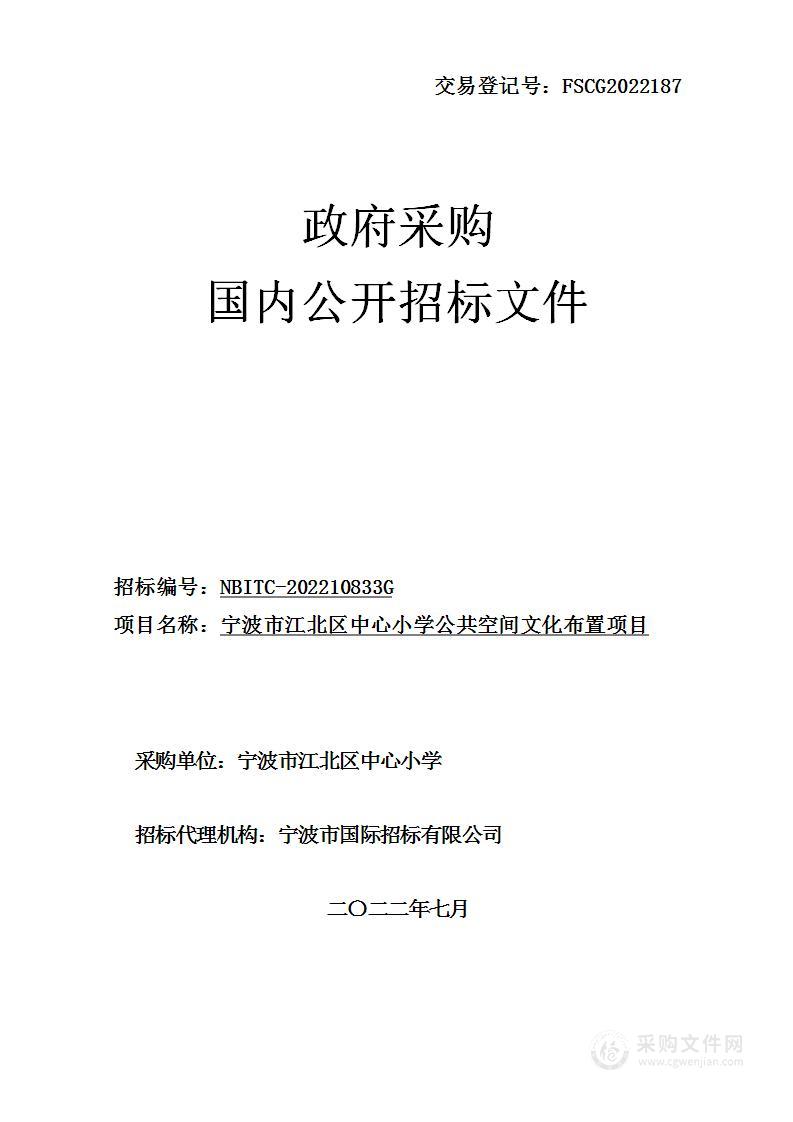 交易登记号：FSCG2022187

政府采购
国内公开招标文件

招标编号：NBITC-202210833G
项目名称：宁波市江北区中心小学公共空间文化布置项目

采购单位：宁波市江北区中心小学

招标代理机构：宁波市国际招标有限公司

二〇二二年七月

采购文件网
www.cgwenjian.com